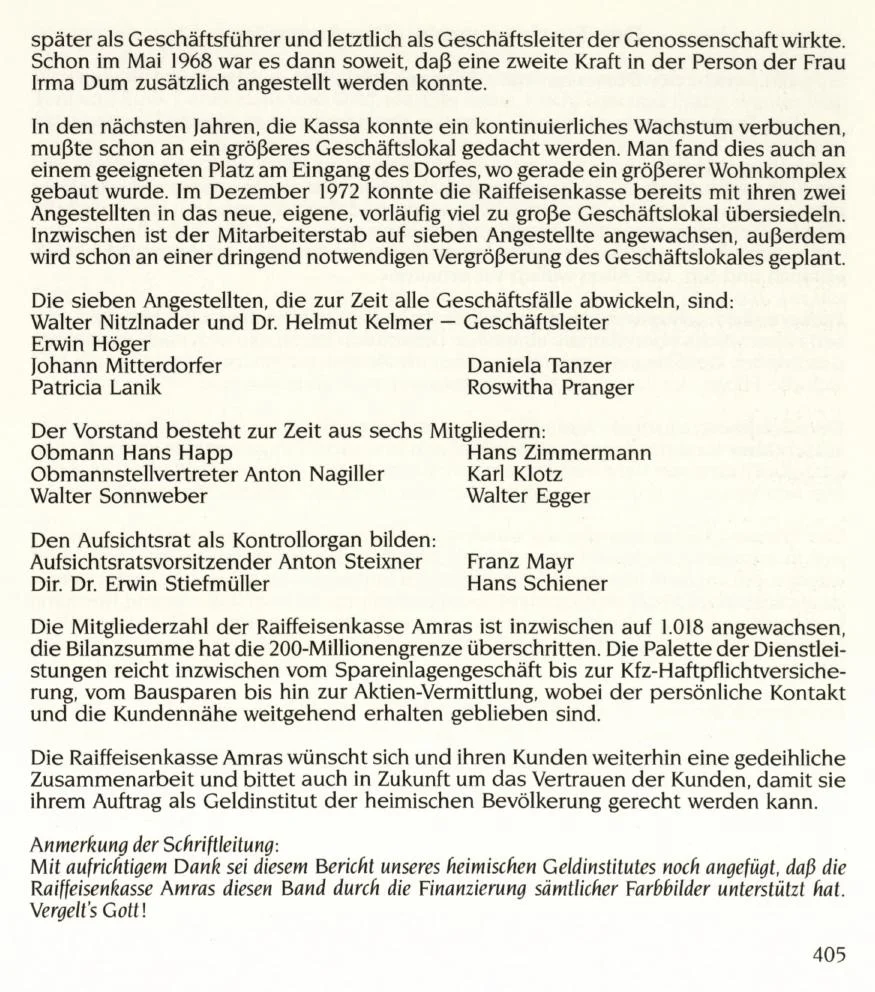 später als Geschäftsführer und letztlich als Geschäftsleiter der Genossenschaft wirkte. Schon im Mai 1968 war es dann soweit, daß eine zweite Kraft in der Person der Frau Irma Dum zusätzlich angestellt werden konnte.

In den nächsten Jahren, die Kassa konnte ein kontinuierliches Wachstum verbuchen, mußte schon an ein größeres Geschäftslokal gedacht werden. Man fand dies auch an einem geeigneten Platz am Eingang des Dorfes, wo gerade ein größerer Wohnkomplex gebaut wurde. Im Dezember 1972 konnte die Raiffeisenkasse bereits mit ihren zwei Angestellten in das neue, eigene, vorläufig viel zu große Geschäftslokal übersiedeln. Inzwischen ist der Mitarbeiterstab auf sieben Angestellte angewachsen, außerdem wird schon an einer dringend notwendigen Vergrößerung des Geschäftslokales geplant.

Die sieben Angestellten, die zur Zeit alle Geschäftsfälle abwickeln, sind:
Walter Nitzlnader und Dr. Helmut Kelmer — Geschäftsleiter
Erwin Höger
Johann Mitterdorfer
Patricia Lanik
Daniela Tanzer
Roswitha Pranger

Der Vorstand besteht zur Zeit aus sechs Mitgliedern:
Obmann Hans Happ
Obmannstellvertreter Anton Nagiller
Walter Sonnweber
Hans Zimmermann
Karl Klotz
Walter Egger

Den Aufsichtsrat als Kontrollorgan bilden:
Aufsichtsratsvorsitzender Anton Steixner
Dir. Dr. Erwin Stiefmüller
Franz Mayr
Hans Schiener

Die Mitgliederzahl der Raiffeisenkasse Amras ist inzwischen auf 1.018 angewachsen, die Bilanzsumme hat die 200-Millionengrenze überschritten. Die Palette der Dienstleistungen reicht inzwischen vom Spareinlagengeschäft bis zur Kfz-Haftpflichtversicherung, vom Bausparen bis hin zur Aktien-Vermittlung, wobei der persönliche Kontakt und die Kundennähe weitgehend erhalten geblieben sind.

Die Raiffeisenkasse Amras wünscht sich und ihren Kunden weiterhin eine gedeihliche Zusammenarbeit und bittet auch in Zukunft um das Vertrauen der Kunden, damit sie ihrem Auftrag als Geldinstitut der heimischen Bevölkerung gerecht werden kann.

Anmerkung der Schriftleitung:
Mit aufrichtigem Dank sei diesem Bericht unseres heimischen Geldinstitutes noch angefügt, daß die Raiffeisenkasse Amras diesen Band durch die Finanzierung sämtlicher Farbbilder unterstützt hat. Vergelt's Gott!

405